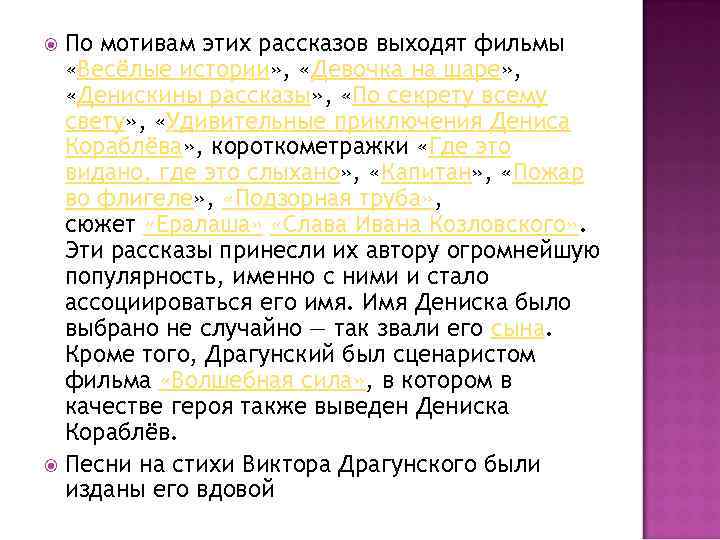 По мотивам этих рассказов выходят фильмы «Весёлые истории», «Девочка на шаре», «Денискины рассказы», «По секрету всему свету», «Удивительные приключения Дениса Кораблёва», короткометражки «Где это видано, где это слыхано», «Капитан», «Пожар во флигеле», «Подзорная труба», сюжет «Ералаша» «Слава Ивана Козловского». Эти рассказы принесли их автору огромнейшую популярность, именно с ними и стало ассоциироваться его имя. Имя Дениска было выбрано не случайно — так звали его сына. Кроме того, Драгунский был сценаристом фильма «Волшебная сила», в котором в качестве героя также выведен Дениска Кораблёв.

Песни на стихи Виктора Драгунского были изданы его вдовой